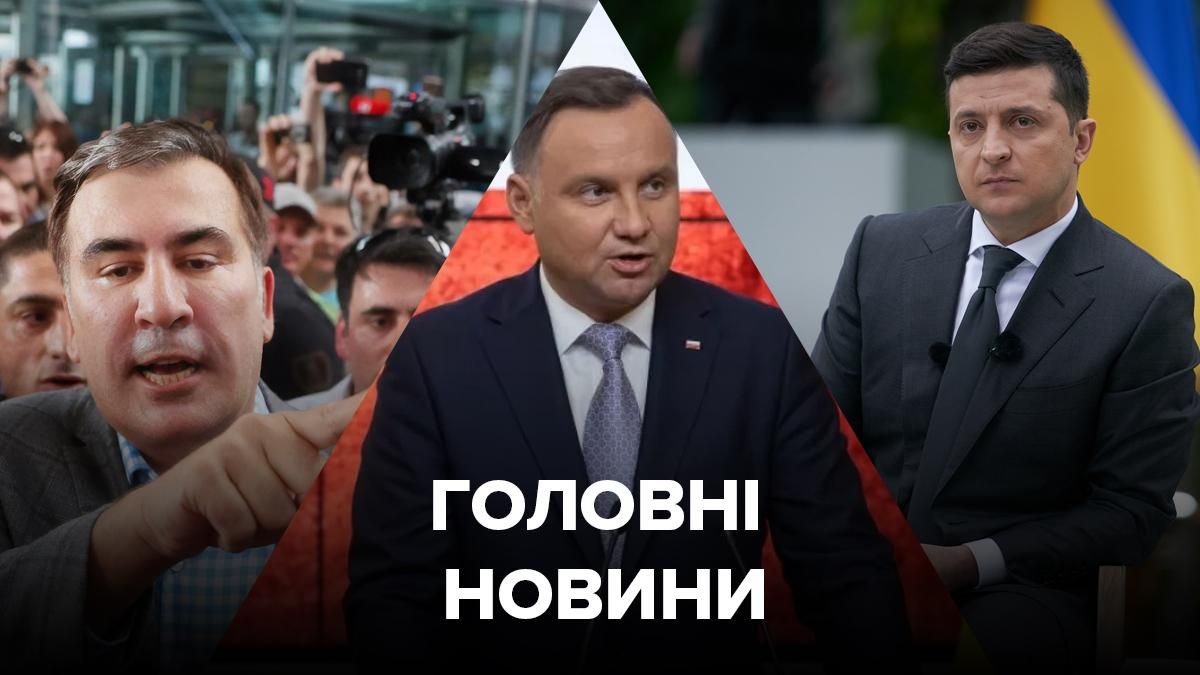 ГОЛОВНІ НОВИНИ